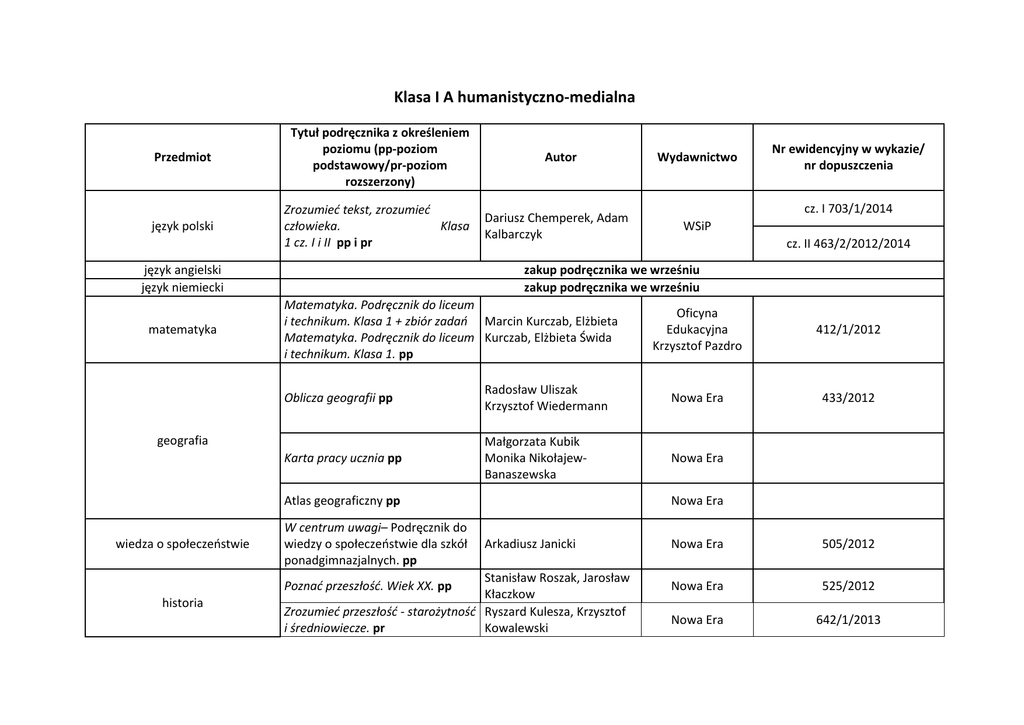 Klasa I A humanistyczno-medialna

| Przedmiot | Tytuł podręcznika z określeniem poziomu (pp-poziom podstawowy/pr-poziom rozszerzony) | Autor | Wydawnictwo | Nr ewidencyjny w wykazie/ nr dopuszczenia |
|---|---|---|---|---|
| język polski | Zrozumieć tekst, zrozumieć człowieka. Klasa 1 cz. I i II pp i pr | Dariusz Chemperek, Adam Kalbarczyk | WSiP | cz. I 703/1/2014 |
| | | | | cz. II 463/2/2012/2014 |
| język angielski | zakup podręcznika we wrześniu | | | |
| język niemiecki | zakup podręcznika we wrześniu | | | |
| matematyka | Matematyka. Podręcznik do liceum i technikum. Klasa 1 + zbiór zadań Matematyka. Podręcznik do liceum i technikum. Klasa 1. pp | Marcin Kurczab, Elżbieta Kurczab, Elżbieta Świda | Oficyna Edukacyjna Krzysztof Pazdro | 412/1/2012 |
| geografia | Oblicza geografii pp | Radosław Uliszak Krzysztof Wiedermann | Nowa Era | 433/2012 |
| | Karta pracy ucznia pp | Małgorzata Kubik Monika Nikołajew-Banaszewska | Nowa Era | |
| | Atlas geograficzny pp | | Nowa Era | |
| wiedza o społeczeństwie | W centrum uwagi– Podręcznik do wiedzy o społeczeństwie dla szkół ponadgimnazjalnych. pp | Arkadiusz Janicki | Nowa Era | 505/2012 |
| historia | Poznać przeszłość. Wiek XX. pp | Stanisław Roszak, Jarosław Kłaczkow | Nowa Era | 525/2012 |
| | Zrozumieć przeszłość - starożytność i średniowiecze. pr | Ryszard Kulesza, Krzysztof Kowalewski | Nowa Era | 642/1/2013 |